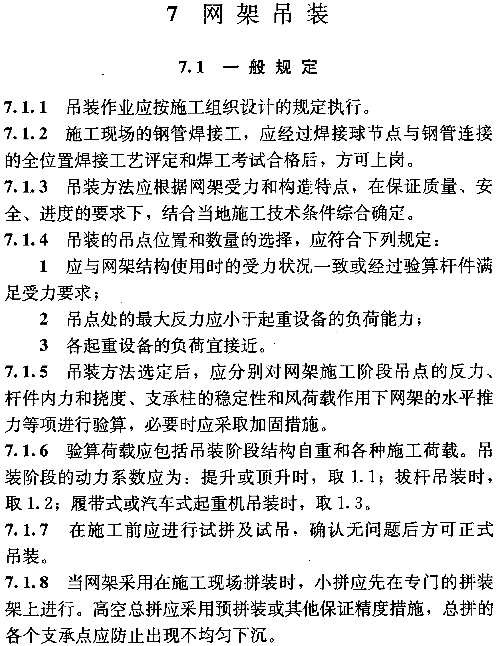 7 网架吊装

7.1 一般规定

7.1.1 吊装作业应按施工组织设计的规定执行。

7.1.2 施工现场的钢管焊接工，应经过焊接球节点与钢管连接的全位置焊接工艺评定和焊工考试合格后，方可上岗。

7.1.3 吊装方法应根据网架受力和构造特点，在保证质量、安全、进度的要求下，结合当地施工技术条件综合确定。

7.1.4 吊装的吊点位置和数量的选择，应符合下列规定：

1 应与网架结构使用时的受力状况一致或经过验算杆件满足受力要求；

2 吊点处的最大反力应小于起重设备的负荷能力；

3 各起重设备的负荷宜接近。

7.1.5 吊装方法选定后，应分别对网架施工阶段吊点的反力、杆件内力和挠度、支承柱的稳定性和风荷载作用下网架的水平推力等项进行验算，必要时应采取加固措施。

7.1.6 验算荷载应包括吊装阶段结构自重和各种施工荷载。吊装阶段的动力系数应为：提升或顶升时，取 1.1；拔杆吊装时，取 1.2；履带式或汽车式起重机吊装时，取 1.3。

7.1.7 在施工前应进行试拼及试吊，确认无问题后方可正式吊装。

7.1.8 当网架采用在施工现场拼装时，小拼应先在专门的拼装架上进行。高空总拼应采用预拼装或其他保证精度措施，总拼的各个支承点应防止出现不均匀下沉。